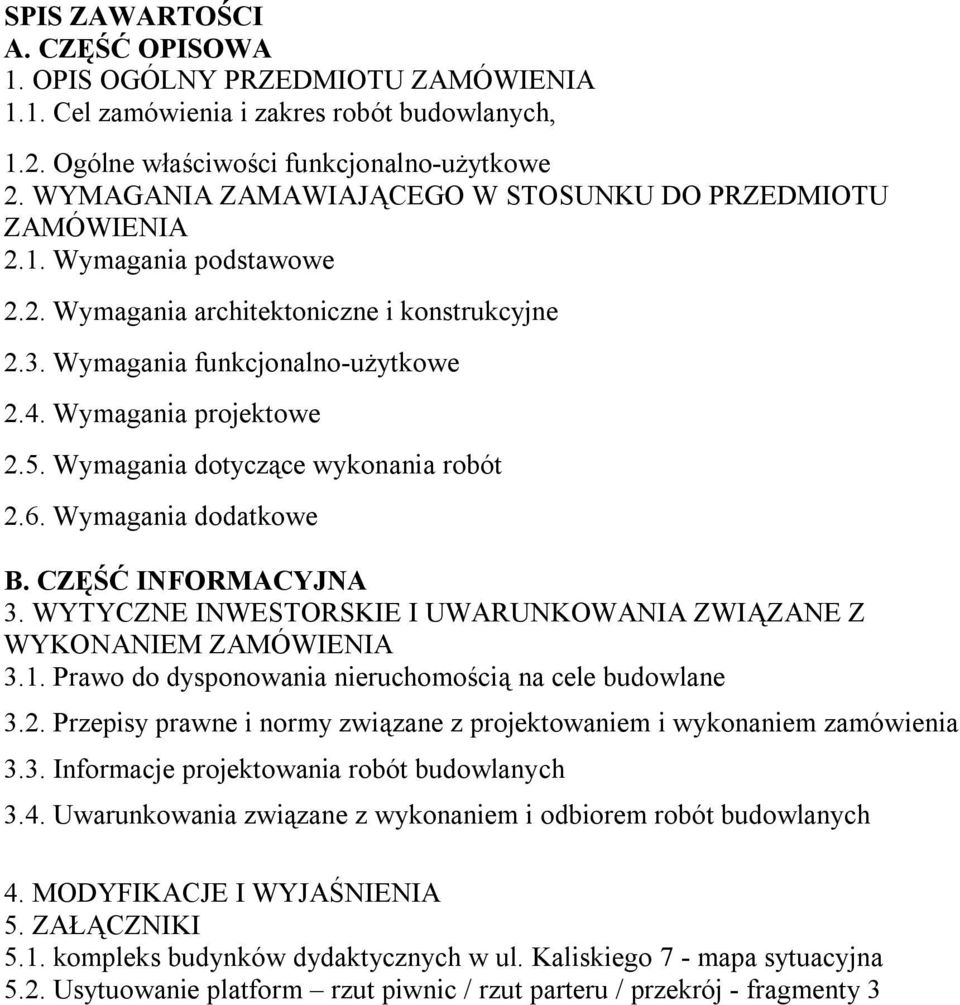 SPIS ZAWARTOŚCI
A. CZĘŚĆ OPISOWA
1. OPIS OGÓLNY PRZEDMIOTU ZAMÓWIENIA
1.1. Cel zamówienia i zakres robót budowlanych,

1.2. Ogólne właściwości funkcjonalno-użytkowe
2. WYMAGANIA ZAMAWIAJĄCEGO W STOSUNKU DO PRZEDMIOTU ZAMÓWIENIA
2.1. Wymagania podstawowe

2.2. Wymagania architektoniczne i konstrukcyjne

2.3. Wymagania funkcjonalno-użytkowe

2.4. Wymagania projektowe

2.5. Wymagania dotyczące wykonania robót

2.6. Wymagania dodatkowe

B. CZĘŚĆ INFORMACYJNA
3. WYTYCZNE INWESTORSKIE I UWARUNKOWANIA ZWIĄZANE Z WYKONANIEM ZAMÓWIENIA
3.1. Prawo do dysponowania nieruchomością na cele budowlane

3.2. Przepisy prawne i normy związane z projektowaniem i wykonaniem zamówienia

3.3. Informacje projektowania robót budowlanych

3.4. Uwarunkowania związane z wykonaniem i odbiorem robót budowlanych

4. MODYFIKACJE I WYJAŚNIENIA
5. ZAŁĄCZNIKI
5.1. kompleks budynków dydaktycznych w ul. Kaliskiego 7 - mapa sytuacyjna
5.2. Usytuowanie platform – rzut piwnic / rzut parteru / przekrój - fragmenty 3